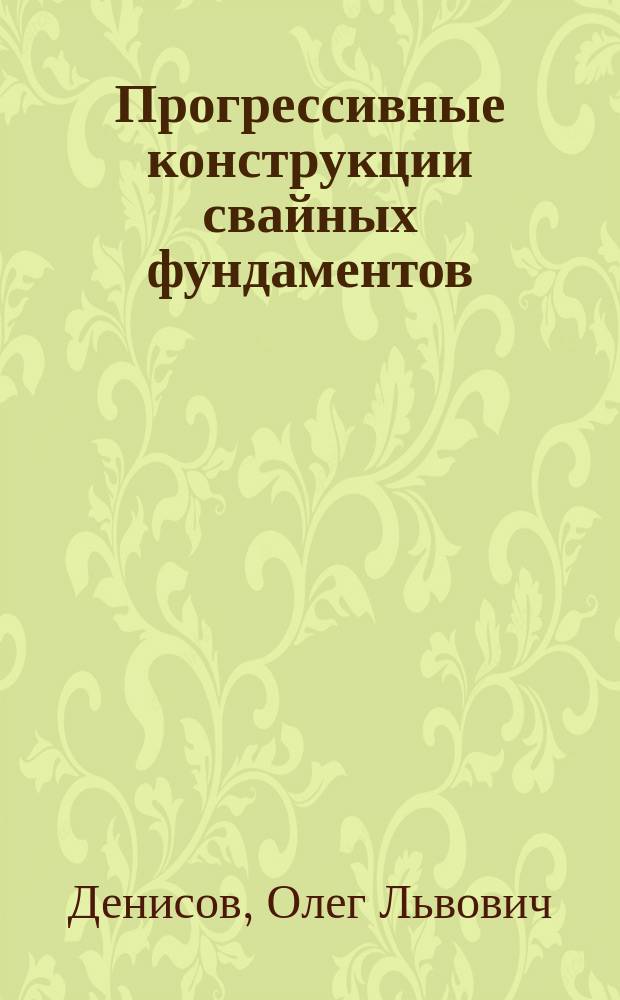 Прогрессивные конструкции свайных фундаментов

Денисов, Олег Львович